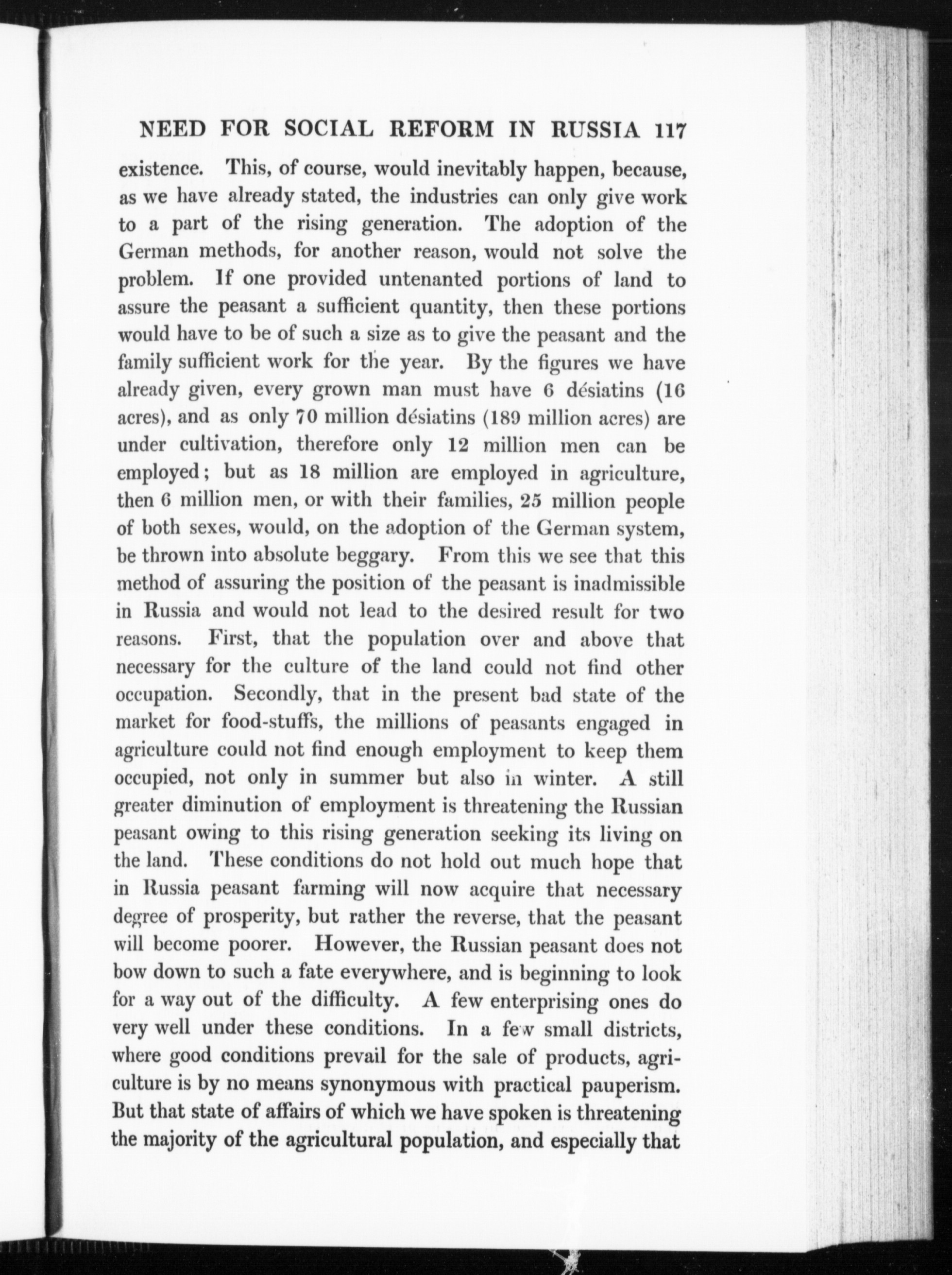 NEED FOR SOCIAL REFORM IN RUSSIA 117

existence. This, of course, would inevitably happen, because, as we have already stated, the industries can only give work to a part of the rising generation. The adoption of the German methods, for another reason, would not solve the problem. If one provided untenanted portions of land to assure the peasant a sufficient quantity, then these portions would have to be of such a size as to give the peasant and the family sufficient work for the year. By the figures we have already given, every grown man must have 6 désiatins (16 acres), and as only 70 million désiatins (189 million acres) are under cultivation, therefore only 12 million men can be employed; but as 18 million are employed in agriculture, then 6 million men, or with their families, 25 million people of both sexes, would, on the adoption of the German system, be thrown into absolute beggary. From this we see that this method of assuring the position of the peasant is inadmissible in Russia and would not lead to the desired result for two reasons. First, that the population over and above that necessary for the culture of the land could not find other occupation. Secondly, that in the present bad state of the market for food-stuffs, the millions of peasants engaged in agriculture could not find enough employment to keep them occupied, not only in summer but also in winter. A still greater diminution of employment is threatening the Russian peasant owing to this rising generation seeking its living on the land. These conditions do not hold out much hope that in Russia peasant farming will now acquire that necessary degree of prosperity, but rather the reverse, that the peasant will become poorer. However, the Russian peasant does not bow down to such a fate everywhere, and is beginning to look for a way out of the difficulty. A few enterprising ones do very well under these conditions. In a few small districts, where good conditions prevail for the sale of products, agriculture is by no means synonymous with practical pauperism. But that state of affairs of which we have spoken is threatening the majority of the agricultural population, and especially that